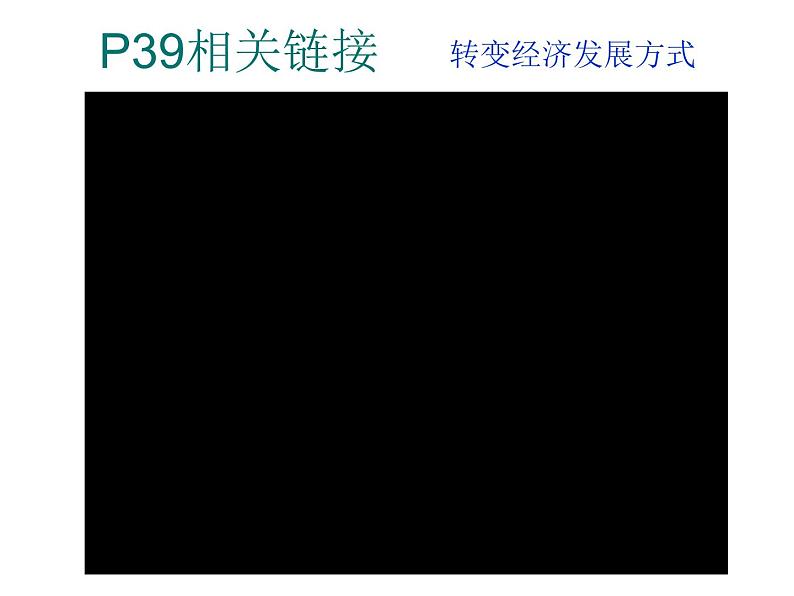 P39相关链接　转变经济发展方式